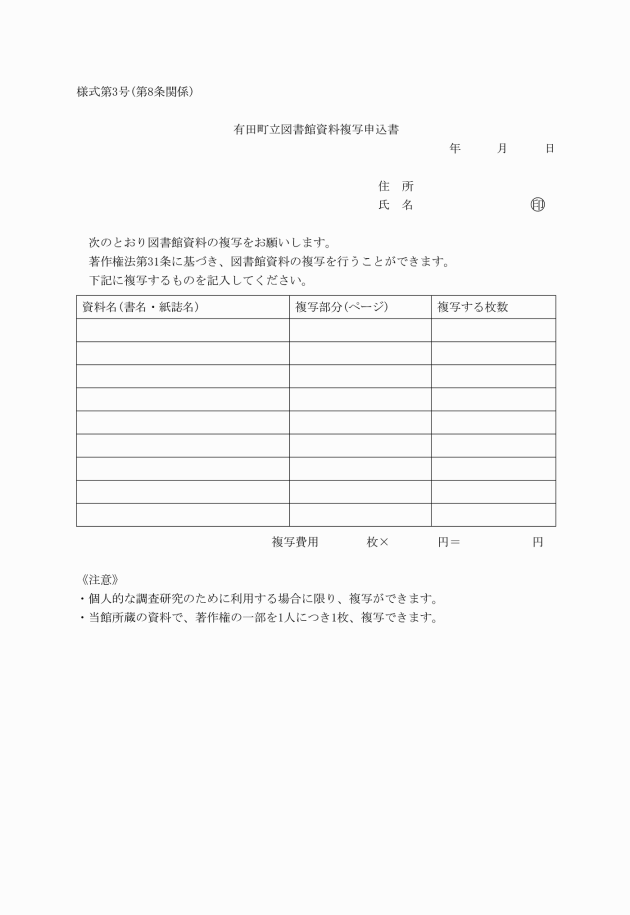 様式第3号(第8条関係)

有田町立図書館資料複写申込書

年　月　日

住　所

氏　名　　　　　㊞

次のとおり図書館資料の複写をお願いします。

著作権法第31条に基づき、図書館資料の複写を行うことができます。

下記に複写するものを記入してください。

| 資料名(書名・紙誌名) | 複写部分(ページ) | 複写する枚数 |
|---|---|---|
| | | |
| | | |
| | | |
| | | |
| | | |
| | | |
| | | |
| | | |
| | | |

複写費用　　枚×　　円＝　　円

《注意》

・個人的な調査研究のために利用する場合に限り、複写ができます。

・当館所蔵の資料で、著作権の一部を1人につき1枚、複写できます。